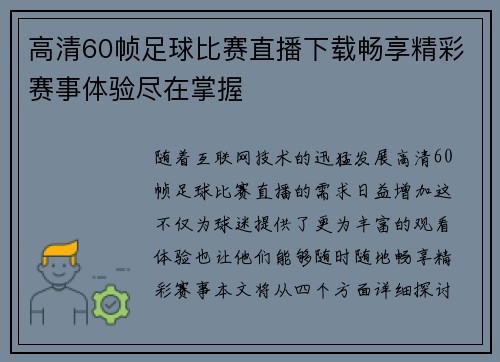 高清60帧足球比赛直播下载畅享精彩赛事体验尽在掌握

随着互联网技术的迅猛发展高清60帧足球比赛直播的需求日益增加这不仅为球迷提供了更为丰富的观看体验也让他们能够随时随地畅享精彩赛事本文将从四个方面详细探讨